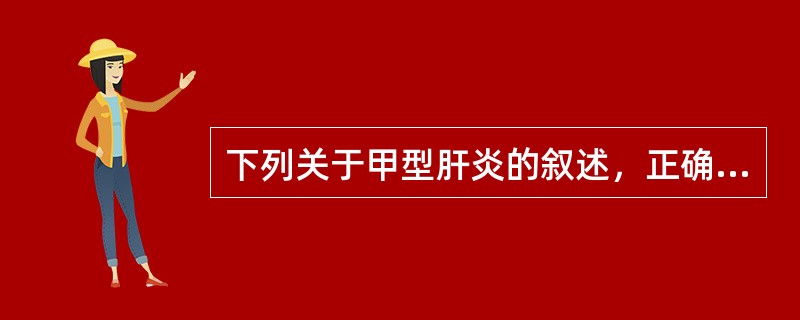 下列关于甲型肝炎的叙述，正确...